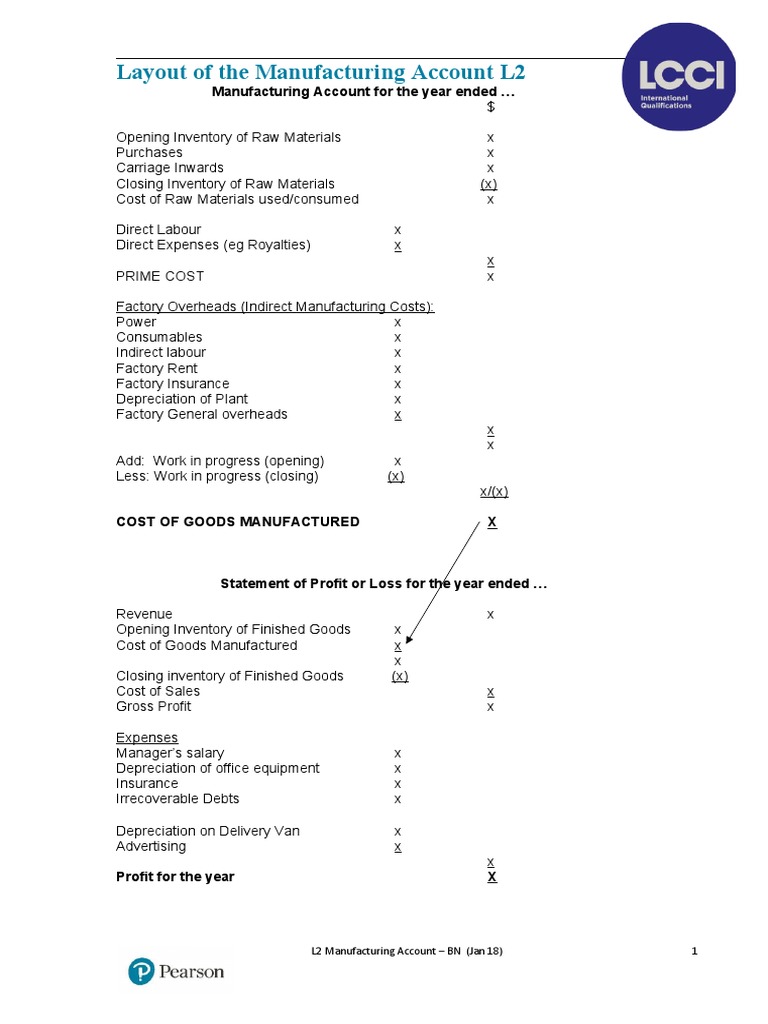 Layout of the Manufacturing Account L2

LCCI
International Qualifications

Manufacturing Account for the year ended ...

$

Opening Inventory of Raw Materials x
Purchases x
Carriage Inwards x
Closing Inventory of Raw Materials (x)
Cost of Raw Materials used/consumed x

Direct Labour x
Direct Expenses (eg Royalties) x
x
PRIME COST x

Factory Overheads (Indirect Manufacturing Costs):
Power x
Consumables x
Indirect labour x
Factory Rent x
Factory Insurance x
Depreciation of Plant x
Factory General overheads x
x
x
Add: Work in progress (opening) x
Less: Work in progress (closing) (x)
x/(x)

COST OF GOODS MANUFACTURED X

Statement of Profit or Loss for the year ended ...

Revenue x
Opening Inventory of Finished Goods x
Cost of Goods Manufactured x
x
Closing inventory of Finished Goods (x)
Cost of Sales x
Gross Profit x

Expenses
Manager's salary x
Depreciation of office equipment x
Insurance x
Irrecoverable Debts x

Depreciation on Delivery Van x
Advertising x
x
Profit for the year X

L2 Manufacturing Account – BN (Jan 18) 1

Pearson